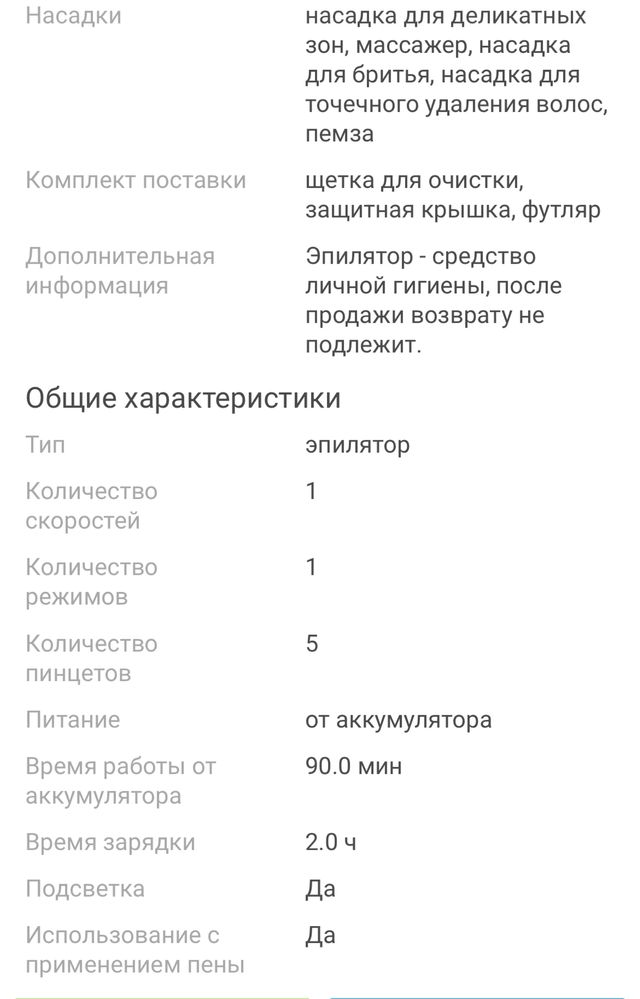 | | |
|---|---|
| Насадки | насадка для деликатных зон, массажер, насадка для бритья, насадка для точечного удаления волос, пемза |
| Комплект поставки | щетка для очистки, защитная крышка, футляр |
| Дополнительная информация | Эпилятор - средство личной гигиены, после продажи возврату не подлежит. |

Общие характеристики

| | |
|---|---|
| Тип | эпилятор |
| Количество скоростей | 1 |
| Количество режимов | 1 |
| Количество пинцетов | 5 |
| Питание | от аккумулятора |
| Время работы от аккумулятора | 90.0 мин |
| Время зарядки | 2.0 ч |
| Подсветка | Да |
| Использование с применением пены | Да |